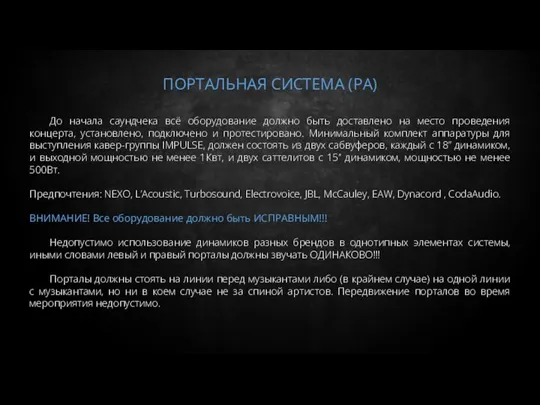 ПОРТАЛЬНАЯ СИСТЕМА (PA)

До начала саундчека всё оборудование должно быть доставлено на место проведения концерта, установлено, подключено и протестировано. Минимальный комплект аппаратуры для выступления кавер-группы IMPULSE, должен состоять из двух сабвуферов, каждый с 18" динамиком, и выходной мощностью не менее 1Квт, и двух саттелитов с 15" динамиком, мощностью не менее 500Вт.

Предпочтения: NEXO, L'Acoustic, Turbosound, Electrovoice, JBL, McCauley, EAW, Dynacord , CodaAudio.

ВНИМАНИЕ! Все оборудование должно быть ИСПРАВНЫМ!!!

Недопустимо использование динамиков разных брендов в однотипных элементах системы, иными словами левый и правый порталы должны звучать ОДИНАКОВО!!!

Порталы должны стоять на линии перед музыкантами либо (в крайнем случае) на одной линии с музыкантами, но ни в коем случае не за спиной артистов. Передвижение порталов во время мероприятия недопустимо.